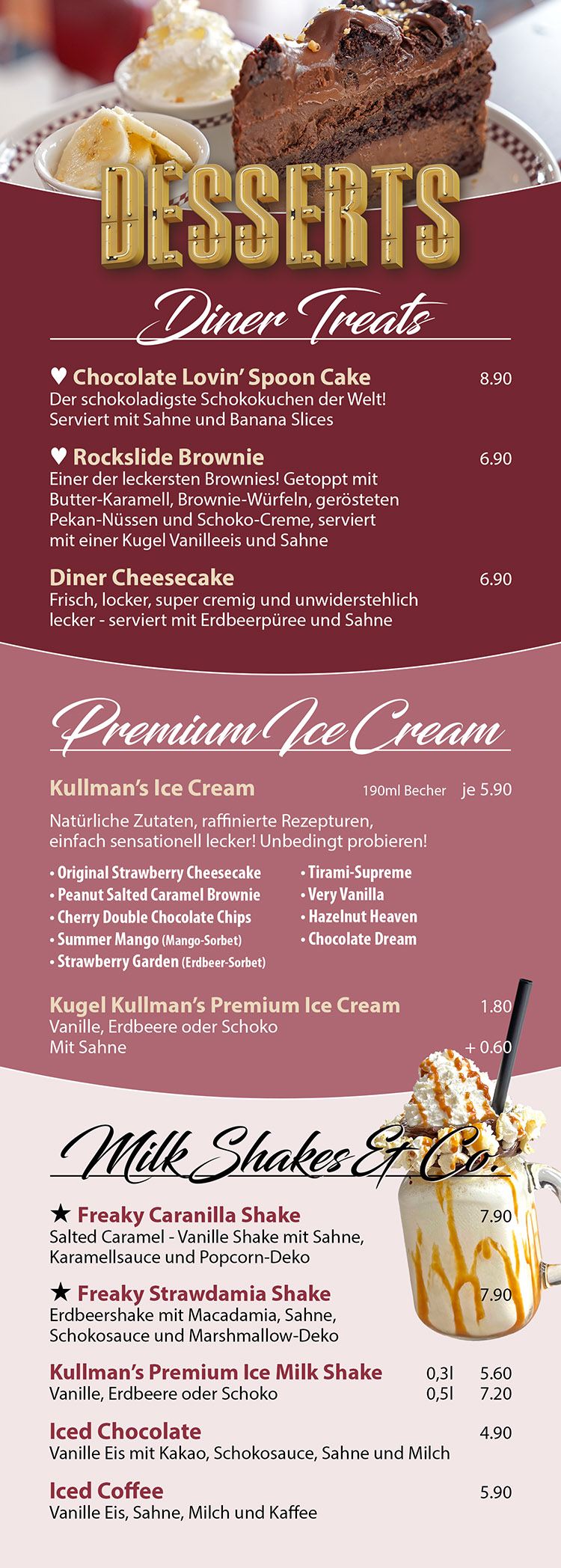 DESSERTS

Diner Treats

♥ Chocolate Lovin' Spoon Cake 8.90
Der schokoladigste Schokokuchen der Welt! Serviert mit Sahne und Banana Slices

♥ Rockslide Brownie 6.90
Einer der leckersten Brownies! Getoppt mit Butter-Karamell, Brownie-Würfeln, gerösteten Pekan-Nüssen und Schoko-Creme, serviert mit einer Kugel Vanilleeis und Sahne

Diner Cheesecake 6.90
Frisch, locker, super cremig und unwiderstehlich lecker - serviert mit Erdbeerpüree und Sahne

Premium Ice Cream

Kullman's Ice Cream 190ml Becher je 5.90
Natürliche Zutaten, raffinierte Rezepturen, einfach sensationell lecker! Unbedingt probieren!

• Original Strawberry Cheesecake
• Peanut Salted Caramel Brownie
• Cherry Double Chocolate Chips
• Summer Mango (Mango-Sorbet)
• Strawberry Garden (Erdbeer-Sorbet)

• Tirami-Supreme
• Very Vanilla
• Hazelnut Heaven
• Chocolate Dream

Kugel Kullman's Premium Ice Cream 1.80
Vanille, Erdbeere oder Schoko
Mit Sahne + 0.60

Milk Shakes & Co.

★ Freaky Caranilla Shake 7.90
Salted Caramel - Vanille Shake mit Sahne, Karamellsauce und Popcorn-Deko

★ Freaky Strawdamia Shake 7.90
Erdbeershake mit Macadamia, Sahne, Schokosauce und Marshmallow-Deko

Kullman's Premium Ice Milk Shake 0,3l 5.60
Vanille, Erdbeere oder Schoko 0,5l 7.20

Iced Chocolate 4.90
Vanille Eis mit Kakao, Schokosauce, Sahne und Milch

Iced Coffee 5.90
Vanille Eis, Sahne, Milch und Kaffee